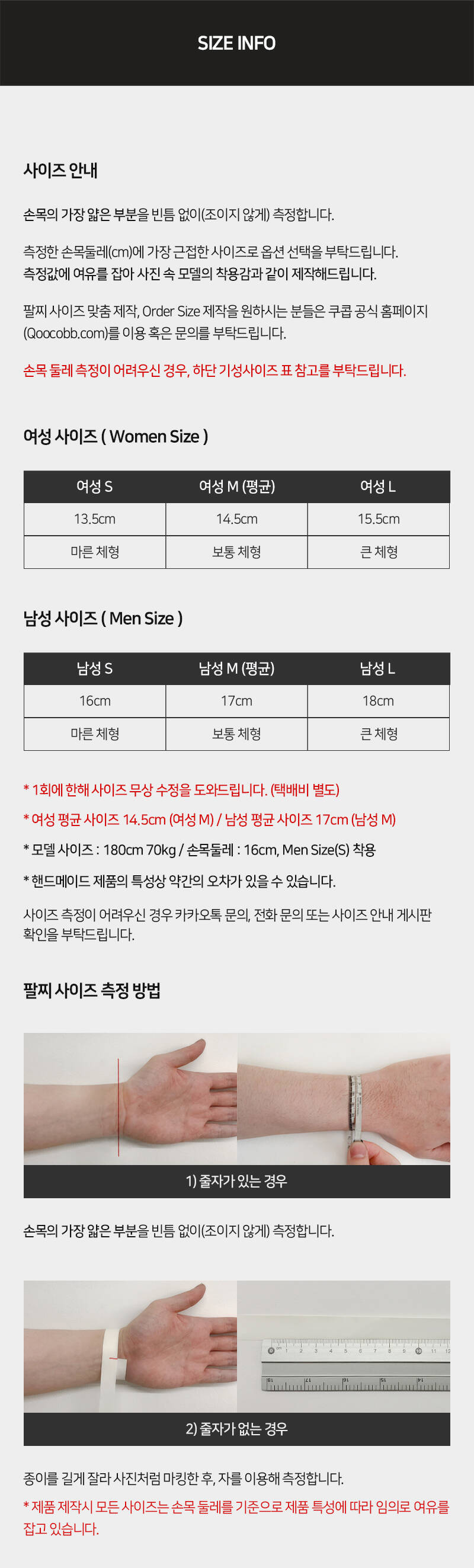 SIZE INFO

사이즈 안내

손목의 가장 얇은 부분을 빈틈 없이(조이지 않게) 측정합니다.

측정한 손목둘레(cm)에 가장 근접한 사이즈로 옵션 선택을 부탁드립니다. 측정값에 여유를 잡아 사진 속 모델의 착용감과 같이 제작해드립니다.

팔찌 사이즈 맞춤 제작, Order Size 제작을 원하시는 분들은 쿠콥 공식 홈페이지 (Qoocobb.com)를 이용 혹은 문의를 부탁드립니다.

손목 둘레 측정이 어려우신 경우, 하단 기성사이즈 표 참고를 부탁드립니다.

여성 사이즈 ( Women Size )

| 여성 S | 여성 M (평균) | 여성 L |
|---|---|---|
| 13.5cm | 14.5cm | 15.5cm |
| 마른 체형 | 보통 체형 | 큰 체형 |

남성 사이즈 ( Men Size )

| 남성 S | 남성 M (평균) | 남성 L |
|---|---|---|
| 16cm | 17cm | 18cm |
| 마른 체형 | 보통 체형 | 큰 체형 |

* 1회에 한해 사이즈 무상 수정을 도와드립니다. (택배비 별도)

* 여성 평균 사이즈 14.5cm (여성 M) / 남성 평균 사이즈 17cm (남성 M)

* 모델 사이즈 : 180cm 70kg / 손목둘레 : 16cm, Men Size(S) 착용

* 핸드메이드 제품의 특성상 약간의 오차가 있을 수 있습니다.

사이즈 측정이 어려우신 경우 카카오톡 문의, 전화 문의 또는 사이즈 안내 게시판 확인을 부탁드립니다.

팔찌 사이즈 측정 방법

1) 줄자가 있는 경우

손목의 가장 얇은 부분을 빈틈 없이(조이지 않게) 측정합니다.

2) 줄자가 없는 경우

종이를 길게 잘라 사진처럼 마킹한 후, 자를 이용해 측정합니다.

* 제품 제작시 모든 사이즈는 손목 둘레를 기준으로 제품 특성에 따라 임의로 여유를 잡고 있습니다.